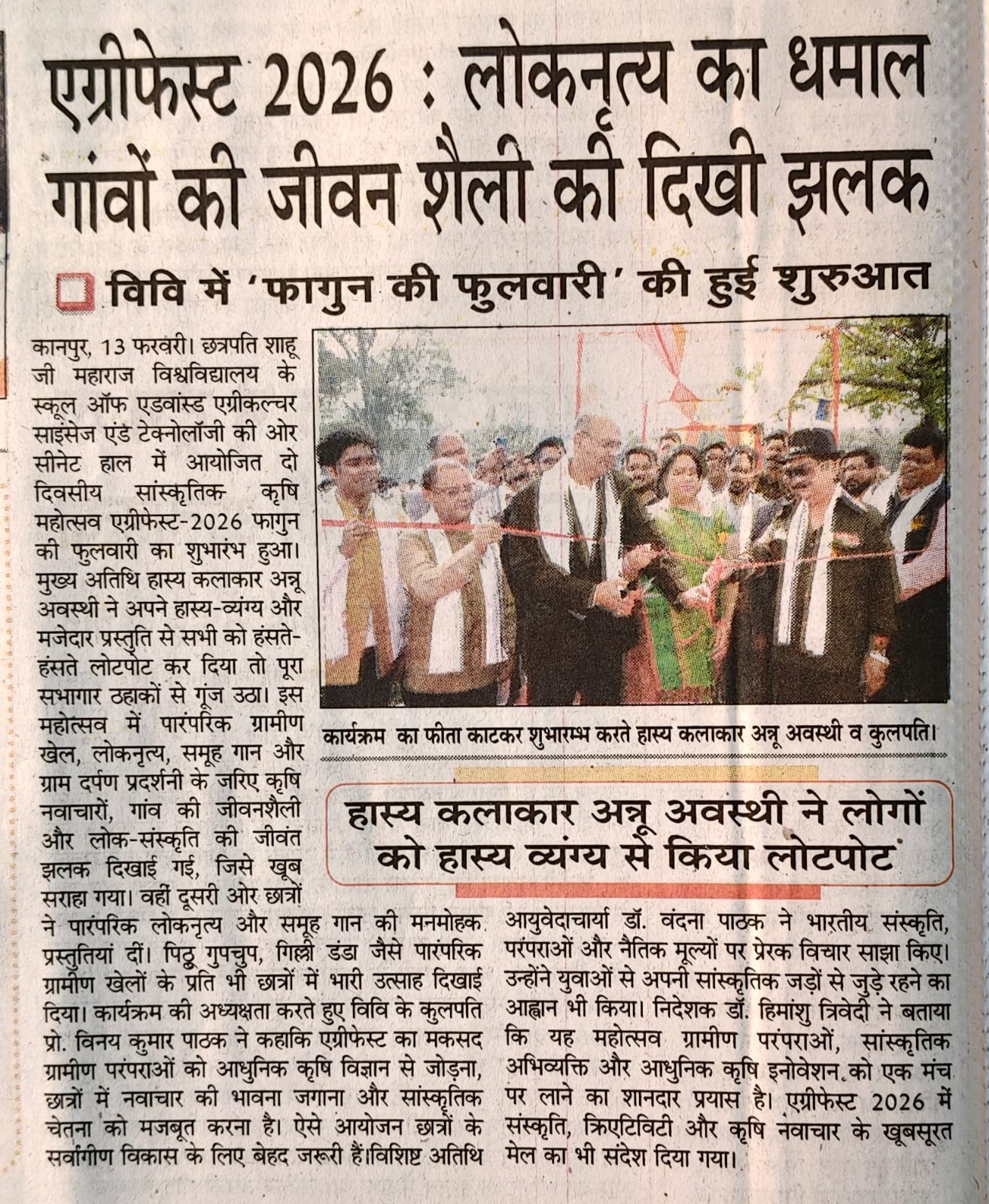 एग्रीफेस्ट 2026 : लोकनृत्य का धमाल गांवों की जीवन शैली की दिखी झलक

☐ विवि में 'फागुन की फुलवारी' की हुई शुरुआत

कानपुर, 13 फरवरी। छत्रपति शाहू जी महाराज विश्वविद्यालय के स्कूल ऑफ एडवांस्ड एग्रीकल्चर साइंसेज एंड टेक्नोलॉजी की ओर सीनेट हाल में आयोजित दो दिवसीय सांस्कृतिक कृषि महोत्सव एग्रीफेस्ट-2026 फागुन की फुलवारी का शुभारंभ हुआ। मुख्य अतिथि हास्य कलाकार अन्नू अवस्थी ने अपने हास्य-व्यंग्य और मजेदार प्रस्तुति से सभी को हंसते-हंसते लोटपोट कर दिया तो पूरा सभागार ठहाकों से गूंज उठा। इस महोत्सव में पारंपरिक ग्रामीण खेल, लोकनृत्य, समूह गान और ग्राम दर्पण प्रदर्शनी के जरिए कृषि नवाचारों, गांव की जीवनशैली और लोक-संस्कृति की जीवंत झलक दिखाई गई, जिसे खूब सराहा गया। वहीं दूसरी ओर छात्रों ने पारंपरिक लोकनृत्य और समूह गान की मनमोहक प्रस्तुतियां दीं। पिठ्ठू गुपचुप, गिल्ली डंडा जैसे पारंपरिक ग्रामीण खेलों के प्रति भी छात्रों में भारी उत्साह दिखाई दिया। कार्यक्रम की अध्यक्षता करते हुए विवि के कुलपति प्रो. विनय कुमार पाठक ने कहाकि एग्रीफेस्ट का मकसद ग्रामीण परंपराओं को आधुनिक कृषि विज्ञान से जोड़ना, छात्रों में नवाचार की भावना जगाना और सांस्कृतिक चेतना को मजबूत करना है। ऐसे आयोजन छात्रों के सर्वांगीण विकास के लिए बेहद जरूरी हैं।विशिष्ट अतिथि आयुवेदाचार्या डॉ. वंदना पाठक ने भारतीय संस्कृति, परंपराओं और नैतिक मूल्यों पर प्रेरक विचार साझा किए। उन्होंने युवाओं से अपनी सांस्कृतिक जड़ों से जुड़े रहने का आह्वान भी किया। निदेशक डॉ. हिमांशु त्रिवेदी ने बताया कि यह महोत्सव ग्रामीण परंपराओं, सांस्कृतिक अभिव्यक्ति और आधुनिक कृषि इनोवेशन को एक मंच पर लाने का शानदार प्रयास है। एग्रीफेस्ट 2026 में संस्कृति, क्रिएटिविटी और कृषि नवाचार के खूबसूरत मेल का भी संदेश दिया गया।

कार्यक्रम का फीता काटकर शुभारम्भ करते हास्य कलाकार अन्नू अवस्थी व कुलपति।

हास्य कलाकार अन्नू अवस्थी ने लोगों को हास्य व्यंग्य से किया लोटपोट